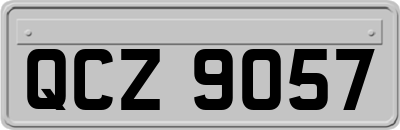 QCZ 9057